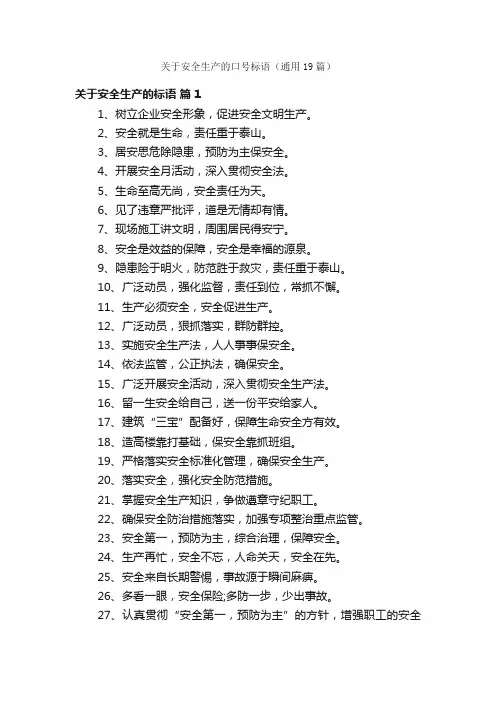 关于安全生产的口号标语（通用19篇）

关于安全生产的标语 篇1

1、树立企业安全形象，促进安全文明生产。

2、安全就是生命，责任重于泰山。

3、居安思危除隐患，预防为主保安全。

4、开展安全月活动，深入贯彻安全法。

5、生命至高无尚，安全责任为天。

6、见了违章严批评，道是无情却有情。

7、现场施工讲文明，周围居民得安宁。

8、安全是效益的保障，安全是幸福的源泉。

9、隐患险于明火，防范胜于救灾，责任重于泰山。

10、广泛动员，强化监督，责任到位，常抓不懈。

11、生产必须安全，安全促进生产。

12、广泛动员，狠抓落实，群防群控。

13、实施安全生产法，人人事事保安全。

14、依法监管，公正执法，确保安全。

15、广泛开展安全活动，深入贯彻安全生产法。

16、留一生安全给自己，送一份平安给家人。

17、建筑“三宝”配备好，保障生命安全方有效。

18、造高楼靠打基础，保安全靠抓班组。

19、严格落实安全标准化管理，确保安全生产。

20、落实安全，强化安全防范措施。

21、掌握安全生产知识，争做遵章守纪职工。

22、确保安全防治措施落实，加强专项整治重点监管。

23、安全第一，预防为主，综合治理，保障安全。

24、生产再忙，安全不忘，人命关天，安全在先。

25、安全来自长期警惕，事故源于瞬间麻痹。

26、多看一眼，安全保险;多防一步，少出事故。

27、认真贯彻“安全第一，预防为主”的方针，增强职工的安全